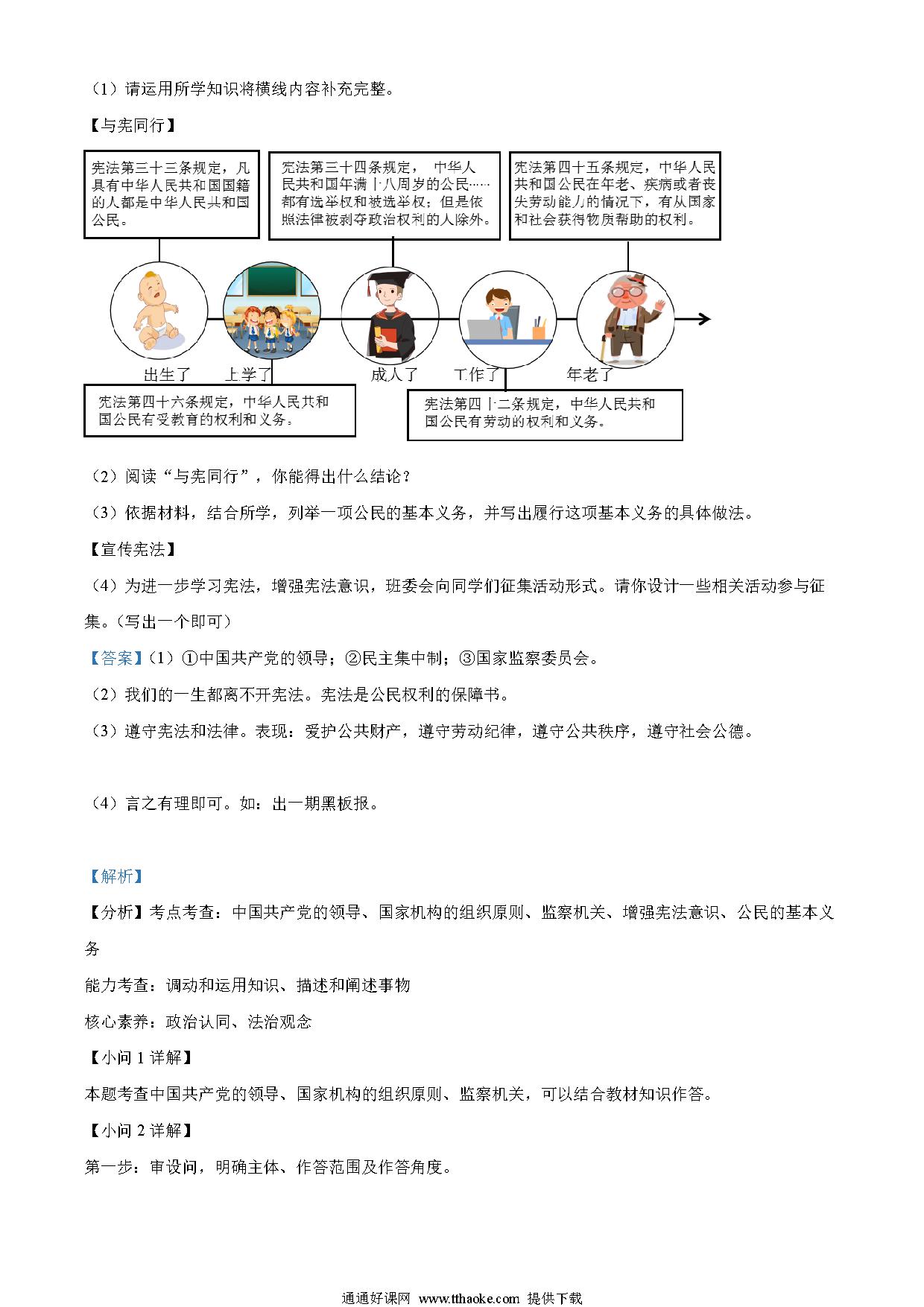 （1）请运用所学知识将横线内容补充完整。

【与宪同行】

宪法第三十三条规定，凡具有中华人民共和国国籍的人都是中华人民共和国公民。

宪法第三十四条规定，中华人民共和国年满十八周岁的公民……都有选举权和被选举权；但是依照法律被剥夺政治权利的人除外。

宪法第四十五条规定，中华人民共和国公民在年老、疾病或者丧失劳动能力的情况下，有从国家和社会获得物质帮助的权利。

出生了　上学了　成人了　工作了　年老了

宪法第四十六条规定，中华人民共和国公民有受教育的权利和义务。

宪法第四十二条规定，中华人民共和国公民有劳动的权利和义务。

（2）阅读“与宪同行”，你能得出什么结论？

（3）依据材料，结合所学，列举一项公民的基本义务，并写出履行这项基本义务的具体做法。

【宣传宪法】

（4）为进一步学习宪法，增强宪法意识，班委会向同学们征集活动形式。请你设计一些相关活动参与征集。（写出一个即可）

【答案】（1）①中国共产党的领导；②民主集中制；③国家监察委员会。

（2）我们的一生都离不开宪法。宪法是公民权利的保障书。

（3）遵守宪法和法律。表现：爱护公共财产，遵守劳动纪律，遵守公共秩序，遵守社会公德。

（4）言之有理即可。如：出一期黑板报。

【解析】

【分析】考点考查：中国共产党的领导、国家机构的组织原则、监察机关、增强宪法意识、公民的基本义务

能力考查：调动和运用知识、描述和阐述事物

核心素养：政治认同、法治观念

【小问 1 详解】

本题考查中国共产党的领导、国家机构的组织原则、监察机关，可以结合教材知识作答。

【小问 2 详解】

第一步：审设问，明确主体、作答范围及作答角度。

通通好课网 www.tthaoke.com 提供下载